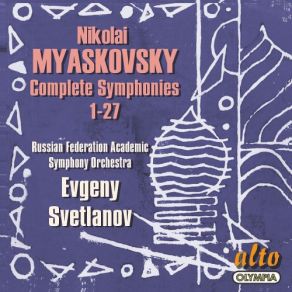 Nikolai
MYASKOVSKY
Complete Symphonies
1-27

Russian Federation Academic
Symphony Orchestra
Evgeny
Svetlanov

alto
OLYMPIA